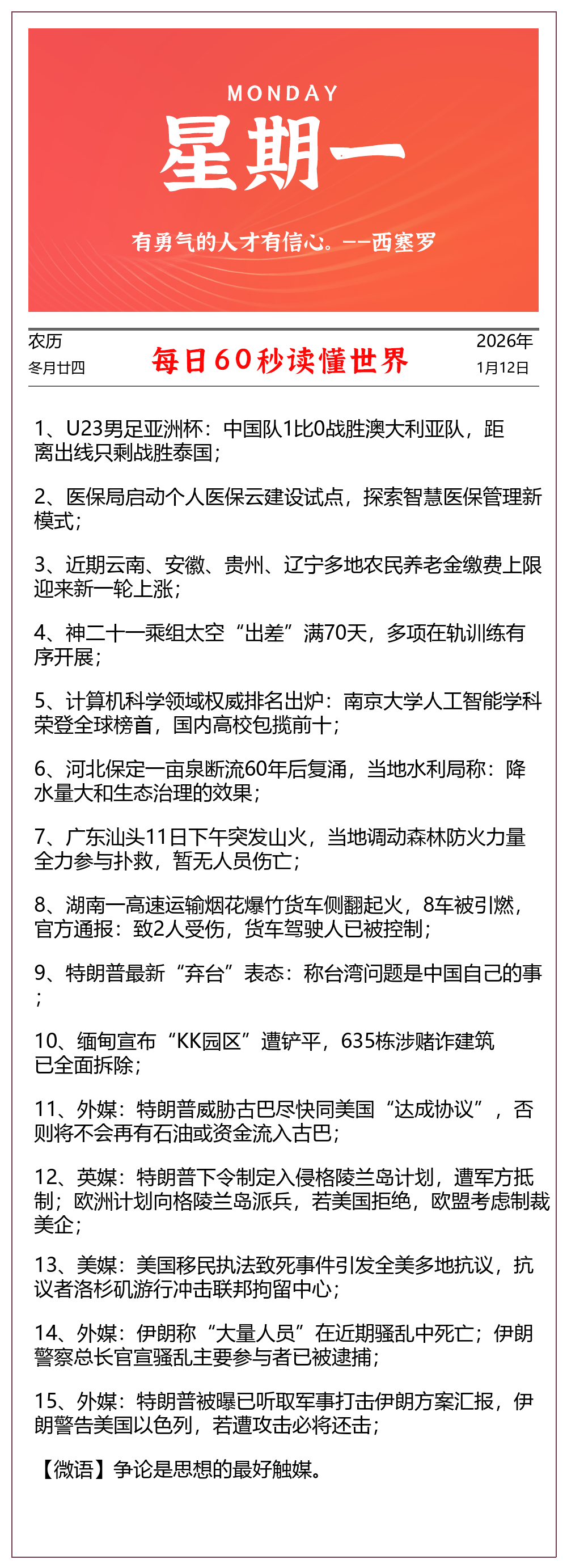 MONDAY

星期一

有勇气的人才有信心。——西塞罗

农历
冬月廿四

每日60秒读懂世界

2026年
1月12日

1、U23男足亚洲杯：中国队1比0战胜澳大利亚队，距离出线只剩战胜泰国；

2、医保局启动个人医保云建设试点，探索智慧医保管理新模式；

3、近期云南、安徽、贵州、辽宁多地农民养老金缴费上限迎来新一轮上涨；

4、神二十一乘组太空“出差”满70天，多项在轨训练有序开展；

5、计算机科学领域权威排名出炉：南京大学人工智能学科荣登全球榜首，国内高校包揽前十；

6、河北保定一亩泉断流60年后复涌，当地水利局称：降水量大和生态治理的效果；

7、广东汕头11日下午突发山火，当地调动森林防火力量全力参与扑救，暂无人员伤亡；

8、湖南一高速运输烟花爆竹货车侧翻起火，8车被引燃，官方通报：致2人受伤，货车驾驶人已被控制；

9、特朗普最新“弃台”表态：称台湾问题是中国自己的事；

10、缅甸宣布“KK园区”遭铲平，635栋涉赌诈建筑已全面拆除；

11、外媒：特朗普威胁古巴尽快同美国“达成协议”，否则将不会再有石油或资金流入古巴；

12、英媒：特朗普下令制定入侵格陵兰岛计划，遭军方抵制；欧洲计划向格陵兰岛派兵，若美国拒绝，欧盟考虑制裁美企；

13、美媒：美国移民执法致死事件引发全美多地抗议，抗议者洛杉矶游行冲击联邦拘留中心；

14、外媒：伊朗称“大量人员”在近期骚乱中死亡；伊朗警察总长官宣骚乱主要参与者已被逮捕；

15、外媒：特朗普被曝已听取军事打击伊朗方案汇报，伊朗警告美国以色列，若遭攻击必将还击；

【微语】争论是思想的最好触媒。